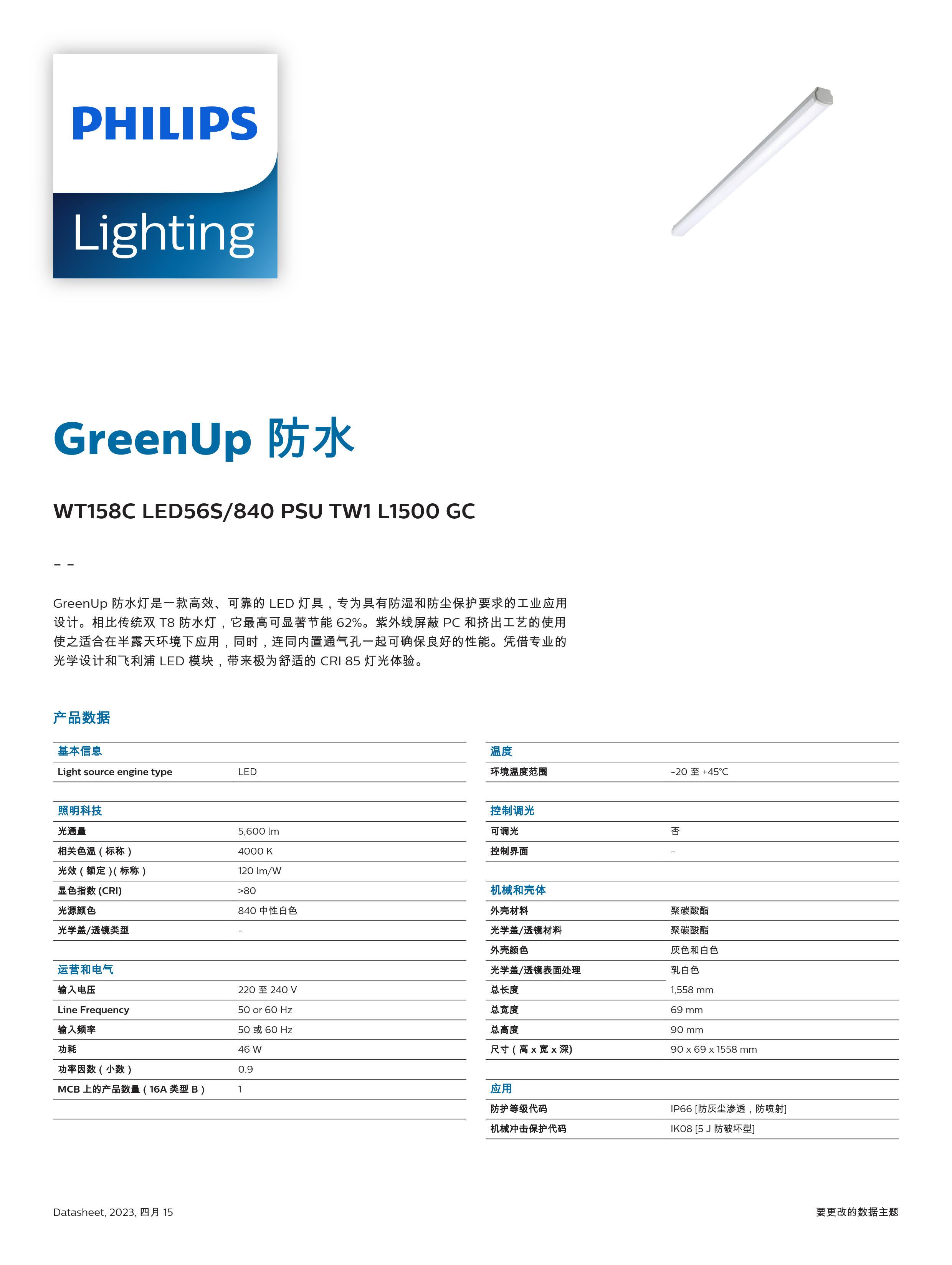 PHILIPS
Lighting

GreenUp 防水

WT158C LED56S/840 PSU TW1 L1500 GC

– –

GreenUp 防水灯是一款高效、可靠的 LED 灯具，专为具有防湿和防尘保护要求的工业应用设计。相比传统双 T8 防水灯，它最高可显著节能 62%。紫外线屏蔽 PC 和挤出工艺的使用使之适合在半露天环境下应用，同时，连同内置通气孔一起可确保良好的性能。凭借专业的光学设计和飞利浦 LED 模块，带来极为舒适的 CRI 85 灯光体验。

产品数据

| 基本信息 | |
|---|---|
| Light source engine type | LED |

| 照明科技 | |
|---|---|
| 光通量 | 5,600 lm |
| 相关色温（标称） | 4000 K |
| 光效（额定）(标称） | 120 lm/W |
| 显色指数 (CRI) | >80 |
| 光源颜色 | 840 中性白色 |
| 光学盖/透镜类型 | - |

| 运营和电气 | |
|---|---|
| 输入电压 | 220 至 240 V |
| Line Frequency | 50 or 60 Hz |
| 输入频率 | 50 或 60 Hz |
| 功耗 | 46 W |
| 功率因数（小数） | 0.9 |
| MCB 上的产品数量（16A 类型 B） | 1 |

| 温度 | |
|---|---|
| 环境温度范围 | -20 至 +45°C |

| 控制调光 | |
|---|---|
| 可调光 | 否 |
| 控制界面 | - |

| 机械和壳体 | |
|---|---|
| 外壳材料 | 聚碳酸酯 |
| 光学盖/透镜材料 | 聚碳酸酯 |
| 外壳颜色 | 灰色和白色 |
| 光学盖/透镜表面处理 | 乳白色 |
| 总长度 | 1,558 mm |
| 总宽度 | 69 mm |
| 总高度 | 90 mm |
| 尺寸（高 x 宽 x 深) | 90 x 69 x 1558 mm |

| 应用 | |
|---|---|
| 防护等级代码 | IP66 [防灰尘渗透，防喷射] |
| 机械冲击保护代码 | IK08 [5 J 防破坏型] |

Datasheet, 2023, 四月 15

要更改的数据主题